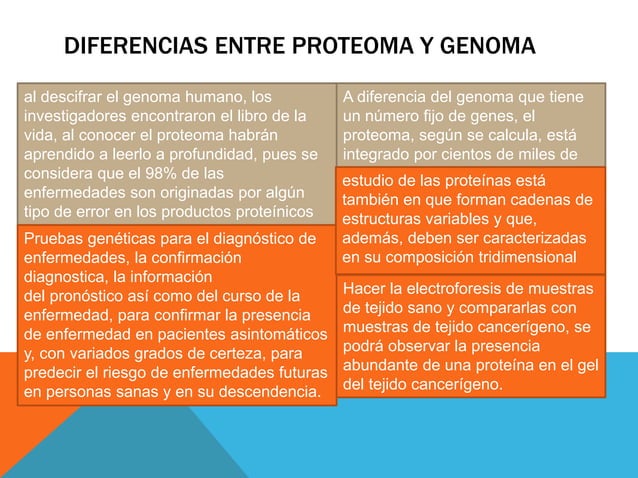 DIFERENCIAS ENTRE PROTEOMA Y GENOMA

al descifrar el genoma humano, los investigadores encontraron el libro de la vida, al conocer el proteoma habrán aprendido a leerlo a profundidad, pues se considera que el 98% de las enfermedades son originadas por algún tipo de error en los productos proteínicos

Pruebas genéticas para el diagnóstico de enfermedades, la confirmación diagnostica, la información
del pronóstico así como del curso de la enfermedad, para confirmar la presencia de enfermedad en pacientes asintomáticos y, con variados grados de certeza, para predecir el riesgo de enfermedades futuras en personas sanas y en su descendencia.

A diferencia del genoma que tiene un número fijo de genes, el proteoma, según se calcula, está integrado por cientos de miles de

estudio de las proteínas está también en que forman cadenas de estructuras variables y que, además, deben ser caracterizadas en su composición tridimensional

Hacer la electroforesis de muestras de tejido sano y compararlas con muestras de tejido cancerígeno, se podrá observar la presencia abundante de una proteína en el gel del tejido cancerígeno.